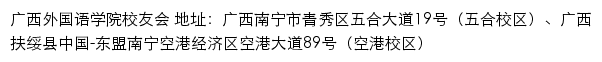 广西外国语学院校友会 地址：广西南宁市青秀区五合大道19号（五合校区）、广西扶绥县中国-东盟南宁空港经济区空港大道89号（空港校区）